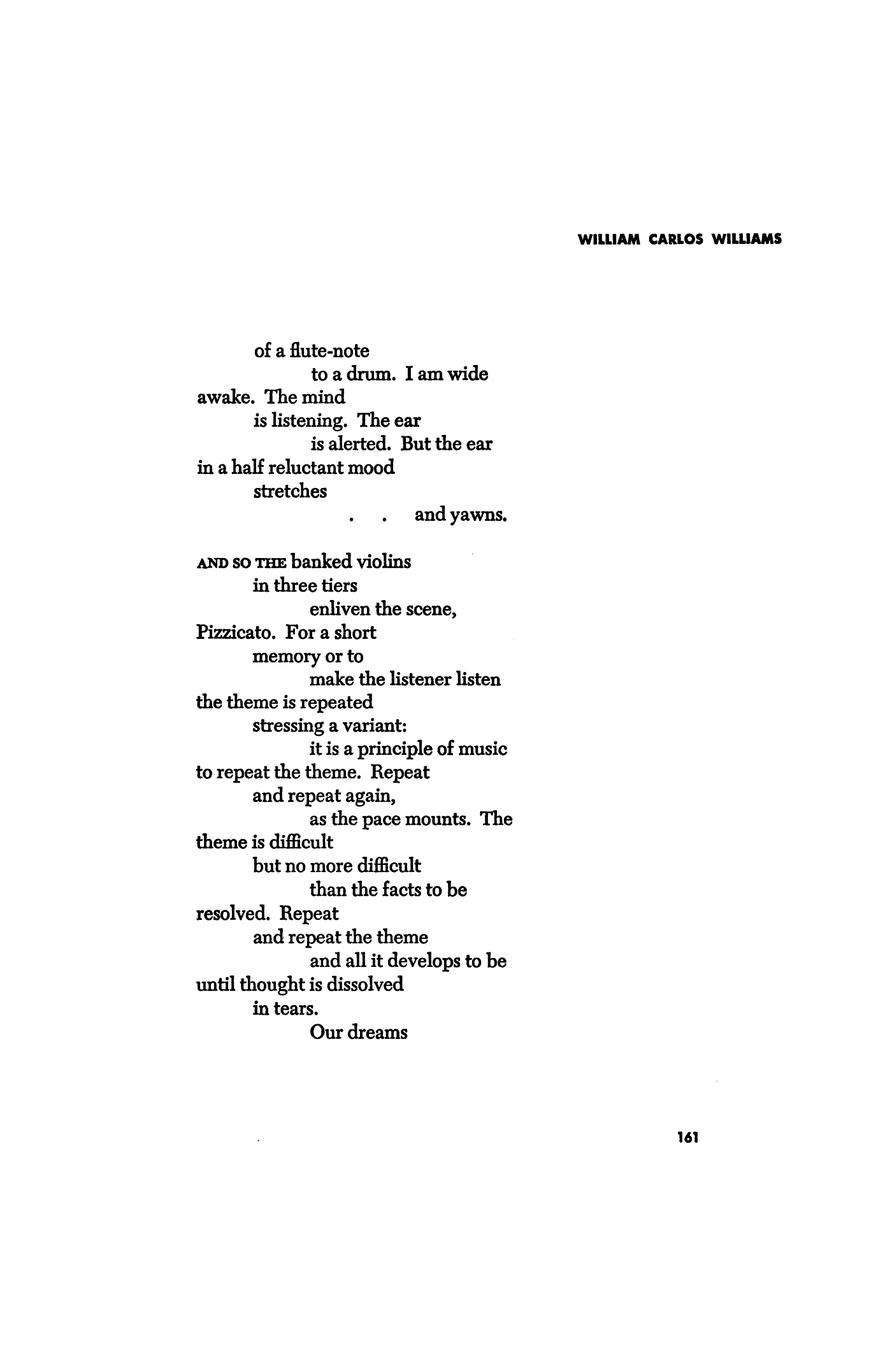 WILLIAM CARLOS WILLIAMS

of a flute-note
to a drum. I am wide
awake. The mind
is listening. The ear
is alerted. But the ear
in a half reluctant mood
stretches
. . and yawns.

AND SO THE banked violins
in three tiers
enliven the scene,
Pizzicato. For a short
memory or to
make the listener listen
the theme is repeated
stressing a variant:
it is a principle of music
to repeat the theme. Repeat
and repeat again,
as the pace mounts. The
theme is difficult
but no more difficult
than the facts to be
resolved. Repeat
and repeat the theme
and all it develops to be
until thought is dissolved
in tears.
Our dreams

161